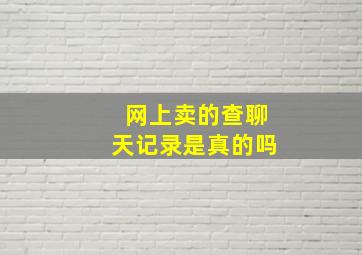 网上卖的查聊天记录是真的吗